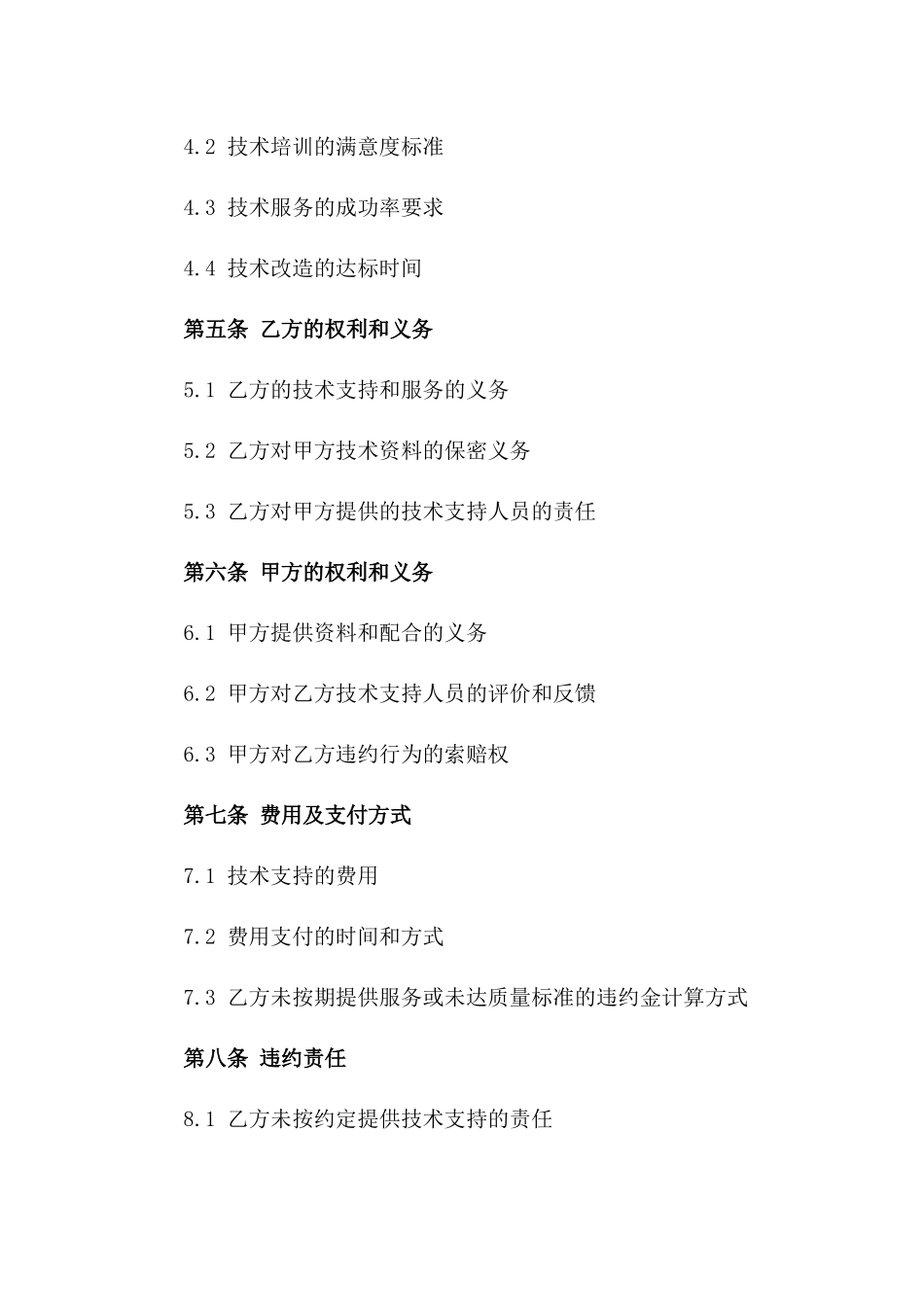 4.2 技术培训的满意度标准

4.3 技术服务的成功率要求

4.4 技术改造的达标时间

第五条 乙方的权利和义务

5.1 乙方的技术支持和服务的义务

5.2 乙方对甲方技术资料的保密义务

5.3 乙方对甲方提供的技术支持人员的责任

第六条 甲方的权利和义务

6.1 甲方提供资料和配合的义务

6.2 甲方对乙方技术支持人员的评价和反馈

6.3 甲方对乙方违约行为的索赔权

第七条 费用及支付方式

7.1 技术支持的费用

7.2 费用支付的时间和方式

7.3 乙方未按期提供服务或未达质量标准的违约金计算方式

第八条 违约责任

8.1 乙方未按约定提供技术支持的责任